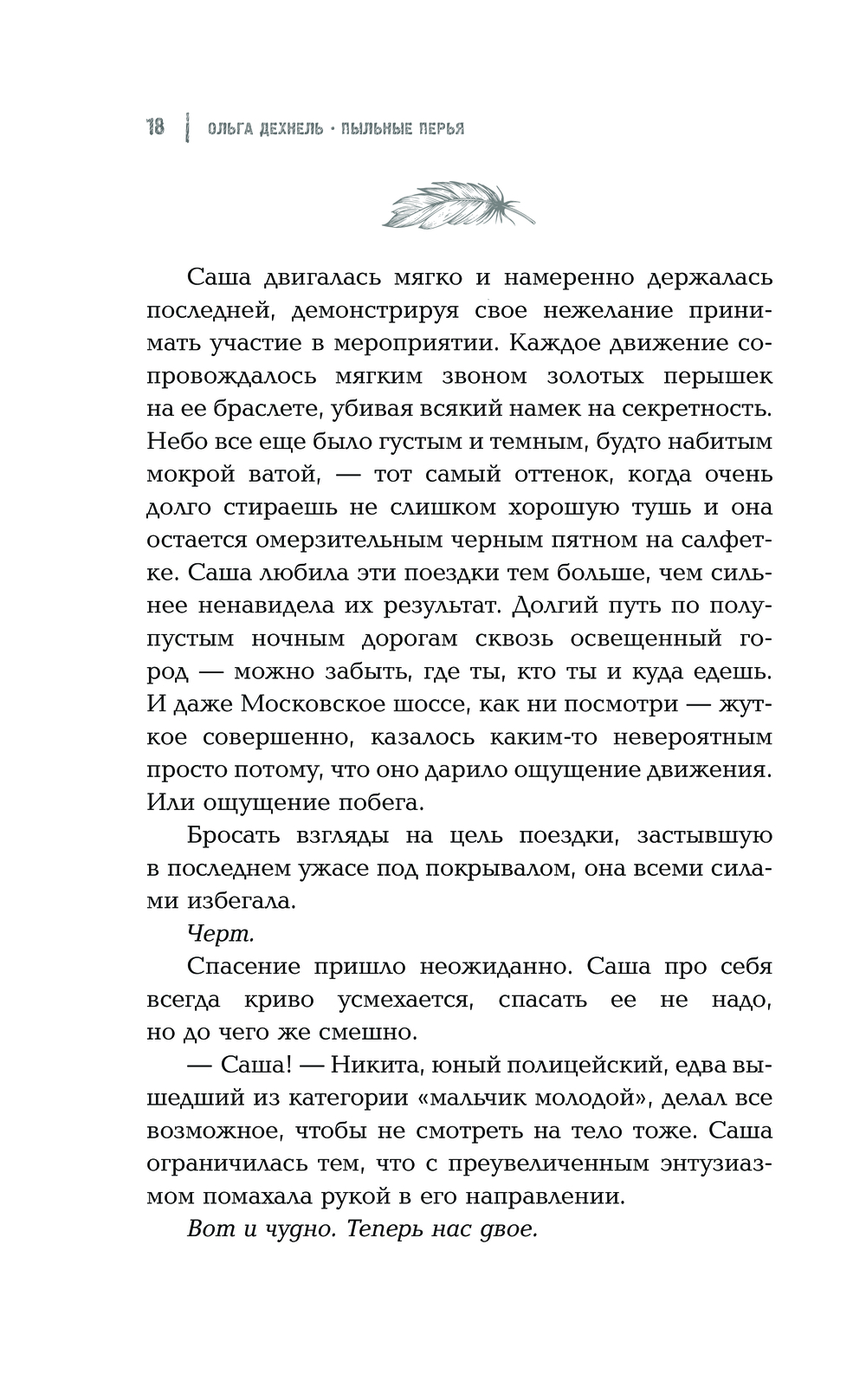 18 | ОЛЬГА ДЕХНЕЛЬ · ПЫЛЬНЫЕ ПЕРЬЯ

Саша двигалась мягко и намеренно держалась последней, демонстрируя свое нежелание принимать участие в мероприятии. Каждое движение сопровождалось мягким звоном золотых перышек на ее браслете, убивая всякий намек на секретность. Небо все еще было густым и темным, будто набитым мокрой ватой, — тот самый оттенок, когда очень долго стираешь не слишком хорошую тушь и она остается омерзительным черным пятном на салфетке. Саша любила эти поездки тем больше, чем сильнее ненавидела их результат. Долгий путь по полупустым ночным дорогам сквозь освещенный город — можно забыть, где ты, кто ты и куда едешь. И даже Московское шоссе, как ни посмотри — жуткое совершенно, казалось каким-то невероятным просто потому, что оно дарило ощущение движения. Или ощущение побега.

Бросать взгляды на цель поездки, застывшую в последнем ужасе под покрывалом, она всеми силами избегала.

Черт.

Спасение пришло неожиданно. Саша про себя всегда криво усмехается, спасать ее не надо, но до чего же смешно.

— Саша! — Никита, юный полицейский, едва вышедший из категории «мальчик молодой», делал все возможное, чтобы не смотреть на тело тоже. Саша ограничилась тем, что с преувеличенным энтузиазмом помахала рукой в его направлении.

Вот и чудно. Теперь нас двое.